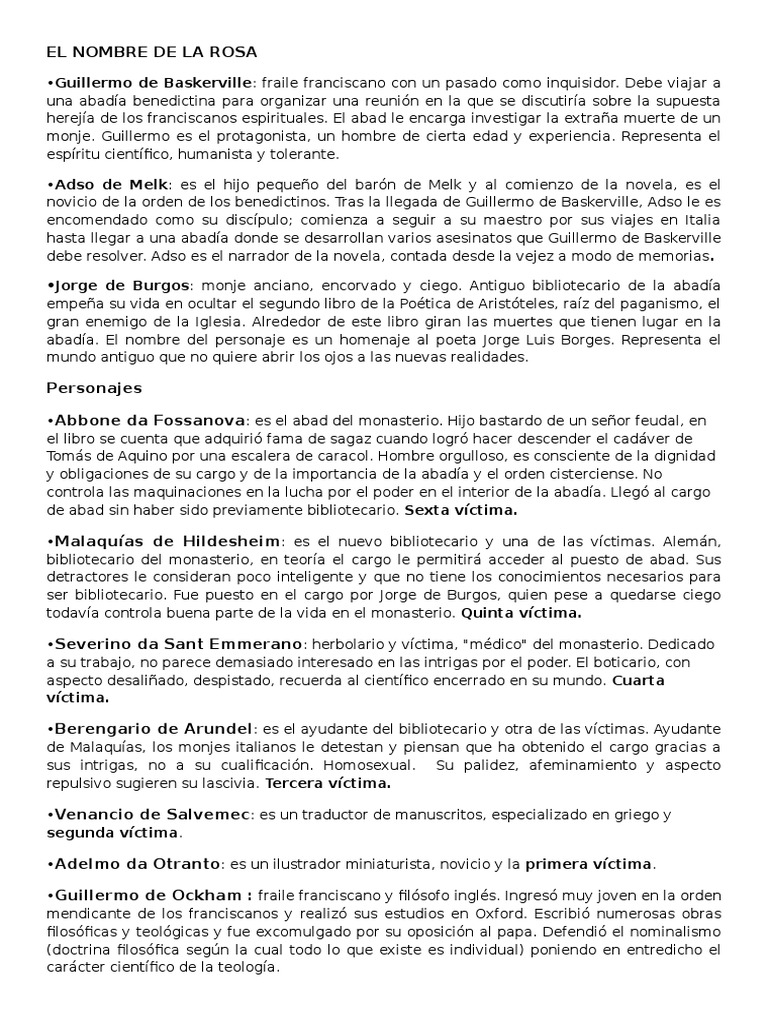 EL NOMBRE DE LA ROSA

•Guillermo de Baskerville: fraile franciscano con un pasado como inquisidor. Debe viajar a una abadía benedictina para organizar una reunión en la que se discutiría sobre la supuesta herejía de los franciscanos espirituales. El abad le encarga investigar la extraña muerte de un monje. Guillermo es el protagonista, un hombre de cierta edad y experiencia. Representa el espíritu científico, humanista y tolerante.

•Adso de Melk: es el hijo pequeño del barón de Melk y al comienzo de la novela, es el novicio de la orden de los benedictinos. Tras la llegada de Guillermo de Baskerville, Adso le es encomendado como su discípulo; comienza a seguir a su maestro por sus viajes en Italia hasta llegar a una abadía donde se desarrollan varios asesinatos que Guillermo de Baskerville debe resolver. Adso es el narrador de la novela, contada desde la vejez a modo de memorias.

•Jorge de Burgos: monje anciano, encorvado y ciego. Antiguo bibliotecario de la abadía empeña su vida en ocultar el segundo libro de la Poética de Aristóteles, raíz del paganismo, el gran enemigo de la Iglesia. Alrededor de este libro giran las muertes que tienen lugar en la abadía. El nombre del personaje es un homenaje al poeta Jorge Luis Borges. Representa el mundo antiguo que no quiere abrir los ojos a las nuevas realidades.

Personajes

•Abbone da Fossanova: es el abad del monasterio. Hijo bastardo de un señor feudal, en el libro se cuenta que adquirió fama de sagaz cuando logró hacer descender el cadáver de Tomás de Aquino por una escalera de caracol. Hombre orgulloso, es consciente de la dignidad y obligaciones de su cargo y de la importancia de la abadía y el orden cisterciense. No controla las maquinaciones en la lucha por el poder en el interior de la abadía. Llegó al cargo de abad sin haber sido previamente bibliotecario. Sexta víctima.

•Malaquías de Hildesheim: es el nuevo bibliotecario y una de las víctimas. Alemán, bibliotecario del monasterio, en teoría el cargo le permitirá acceder al puesto de abad. Sus detractores le consideran poco inteligente y que no tiene los conocimientos necesarios para ser bibliotecario. Fue puesto en el cargo por Jorge de Burgos, quien pese a quedarse ciego todavía controla buena parte de la vida en el monasterio. Quinta víctima.

•Severino da Sant Emmerano: herbolario y víctima, "médico" del monasterio. Dedicado a su trabajo, no parece demasiado interesado en las intrigas por el poder. El boticario, con aspecto desaliñado, despistado, recuerda al científico encerrado en su mundo. Cuarta víctima.

•Berengario de Arundel: es el ayudante del bibliotecario y otra de las víctimas. Ayudante de Malaquías, los monjes italianos le detestan y piensan que ha obtenido el cargo gracias a sus intrigas, no a su cualificación. Homosexual. Su palidez, afeminamiento y aspecto repulsivo sugieren su lascivia. Tercera víctima.

•Venancio de Salvemec: es un traductor de manuscritos, especializado en griego y segunda víctima.

•Adelmo da Otranto: es un ilustrador miniaturista, novicio y la primera víctima.

•Guillermo de Ockham : fraile franciscano y filósofo inglés. Ingresó muy joven en la orden mendicante de los franciscanos y realizó sus estudios en Oxford. Escribió numerosas obras filosóficas y teológicas y fue excomulgado por su oposición al papa. Defendió el nominalismo (doctrina filosófica según la cual todo lo que existe es individual) poniendo en entredicho el carácter científico de la teología.